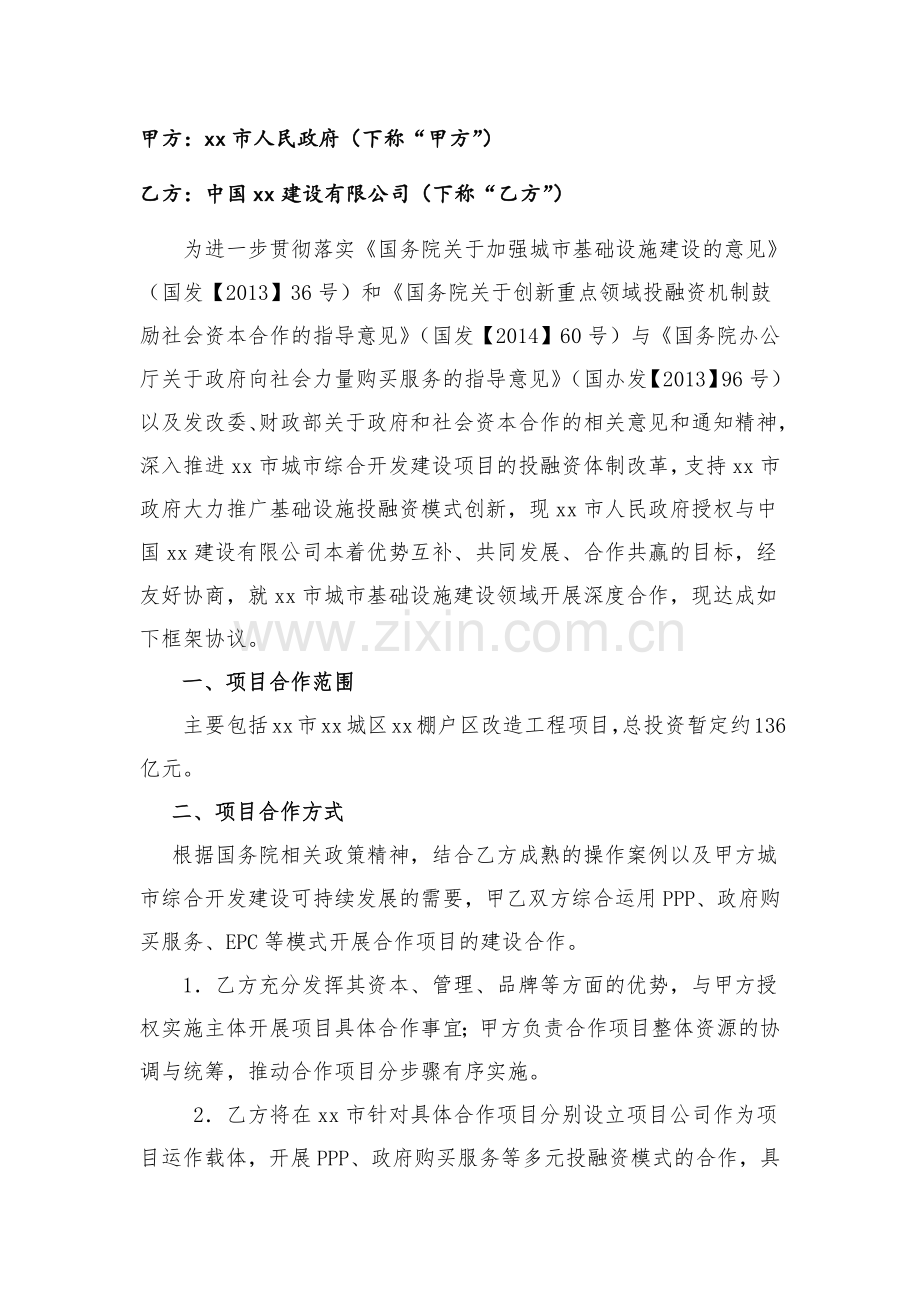 甲方：xx市人民政府（下称“甲方”）

乙方：中国xx建设有限公司（下称“乙方”）

为进一步贯彻落实《国务院关于加强城市基础设施建设的意见》（国发【2013】36号）和《国务院关于创新重点领域投融资机制鼓励社会资本合作的指导意见》（国发【2014】60号）与《国务院办公厅关于政府向社会力量购买服务的指导意见》（国办发【2013】96号）以及发改委、财政部关于政府和社会资本合作的相关意见和通知精神，深入推进xx市城市综合开发建设项目的投融资体制改革，支持xx市政府大力推广基础设施投融资模式创新，现xx市人民政府授权与中国xx建设有限公司本着优势互补、共同发展、合作共赢的目标，经友好协商，就xx市城市基础设施建设领域开展深度合作，现达成如下框架协议。

一、项目合作范围

主要包括xx市xx城区xx棚户区改造工程项目，总投资暂定约136亿元。

二、项目合作方式

根据国务院相关政策精神，结合乙方成熟的操作案例以及甲方城市综合开发建设可持续发展的需要，甲乙双方综合运用PPP、政府购买服务、EPC等模式开展合作项目的建设合作。

1．乙方充分发挥其资本、管理、品牌等方面的优势，与甲方授权实施主体开展项目具体合作事宜；甲方负责合作项目整体资源的协调与统筹，推动合作项目分步骤有序实施。

2．乙方将在xx市针对具体合作项目分别设立项目公司作为项目运作载体，开展PPP、政府购买服务等多元投融资模式的合作，具

www.zixin.com.cn